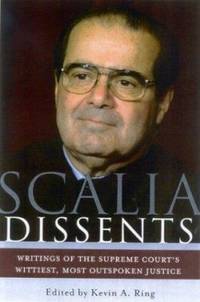 SCALIA
DISSENTS

WRITINGS OF THE SUPREME COURT'S WITTIEST, MOST OUTSPOKEN JUSTICE

Edited by Kevin A. Ring